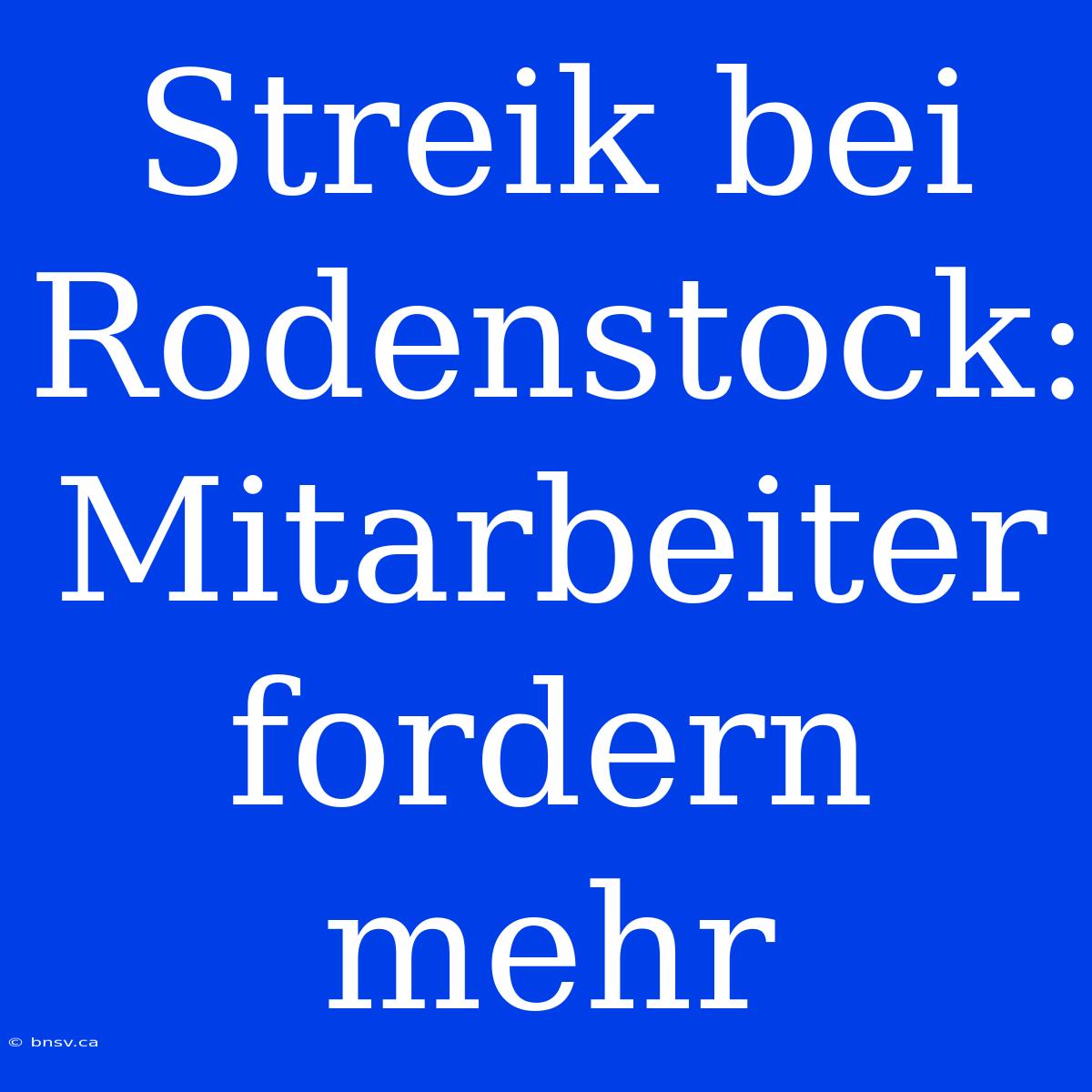 Streik bei Rodenstock: Mitarbeiter fordern mehr

© bnsv.ca